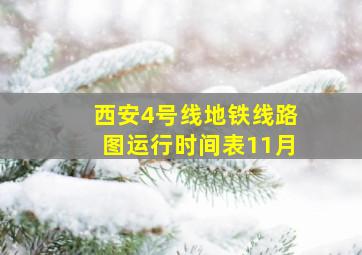 西安4号线地铁线路图运行时间表11月